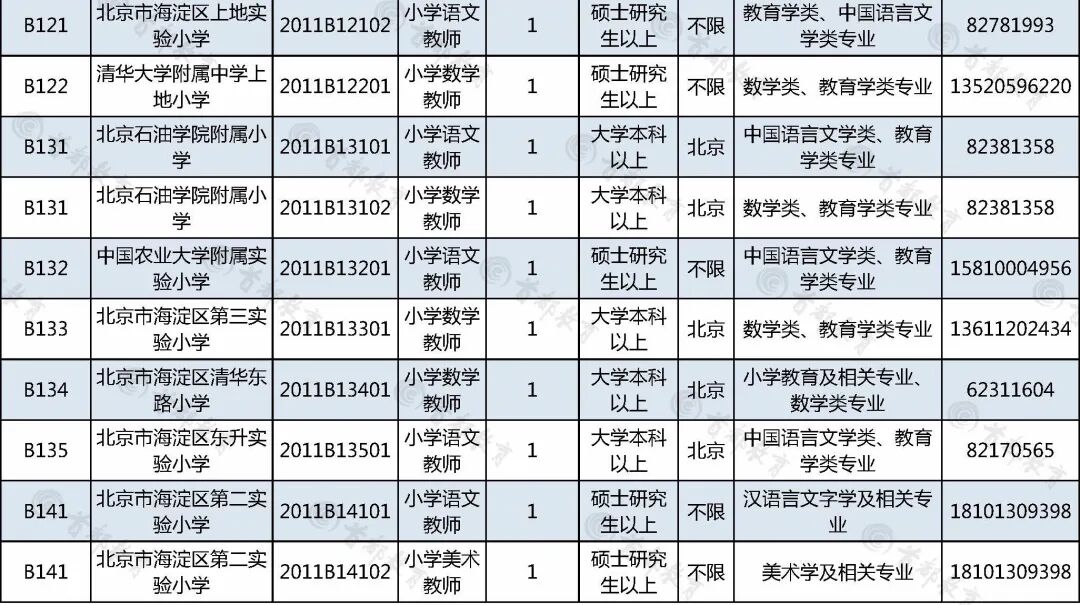 | B121 | 北京市海淀区上地实验小学 | 2011B12102 | 小学语文教师 | 1 | 硕士研究生以上 | 不限 | 教育学类、中国语言文学类专业 | 82781993 |
|---|---|---|---|---|---|---|---|---|
| B122 | 清华大学附属中学上地小学 | 2011B12201 | 小学数学教师 | 1 | 硕士研究生以上 | 不限 | 数学类、教育学类专业 | 13520596220 |
| B131 | 北京石油学院附属小学 | 2011B13101 | 小学语文教师 | 1 | 大学本科以上 | 北京 | 中国语言文学类、教育学类专业 | 82381358 |
| B131 | 北京石油学院附属小学 | 2011B13102 | 小学数学教师 | 1 | 大学本科以上 | 北京 | 数学类、教育学类专业 | 82381358 |
| B132 | 中国农业大学附属实验小学 | 2011B13201 | 小学语文教师 | 1 | 硕士研究生以上 | 不限 | 中国语言文学类、教育学类专业 | 15810004956 |
| B133 | 北京市海淀区第三实验小学 | 2011B13301 | 小学数学教师 | 1 | 大学本科以上 | 北京 | 数学类、教育学类专业 | 13611202434 |
| B134 | 北京市海淀区清华东路小学 | 2011B13401 | 小学数学教师 | 1 | 大学本科以上 | 北京 | 小学教育及相关专业、数学类专业 | 62311604 |
| B135 | 北京市海淀区东升实验小学 | 2011B13501 | 小学语文教师 | 1 | 大学本科以上 | 北京 | 中国语言文学类、教育学类专业 | 82170565 |
| B141 | 北京市海淀区第二实验小学 | 2011B14101 | 小学语文教师 | 1 | 硕士研究生以上 | 不限 | 汉语言文字学及相关专业 | 18101309398 |
| B141 | 北京市海淀区第二实验小学 | 2011B14102 | 小学美术教师 | 1 | 硕士研究生以上 | 不限 | 美术学及相关专业 | 18101309398 |